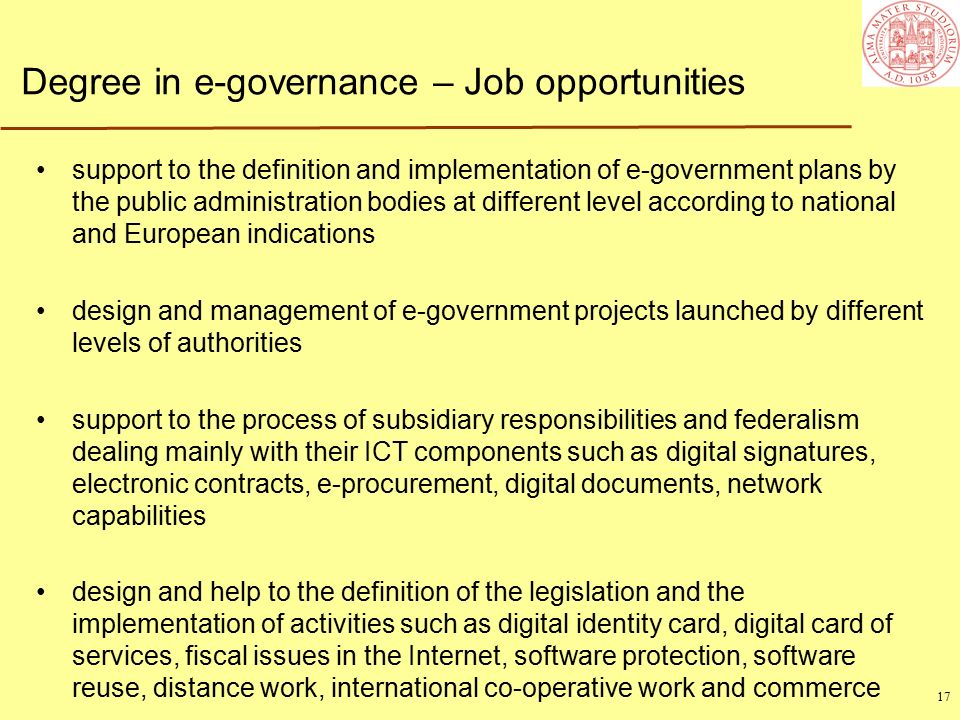 ALMA MATER STUDIORUM
A.D. 1088

Degree in e-governance – Job opportunities

• support to the definition and implementation of e-government plans by the public administration bodies at different level according to national and European indications

• design and management of e-government projects launched by different levels of authorities

• support to the process of subsidiary responsibilities and federalism dealing mainly with their ICT components such as digital signatures, electronic contracts, e-procurement, digital documents, network capabilities

• design and help to the definition of the legislation and the implementation of activities such as digital identity card, digital card of services, fiscal issues in the Internet, software protection, software reuse, distance work, international co-operative work and commerce

17